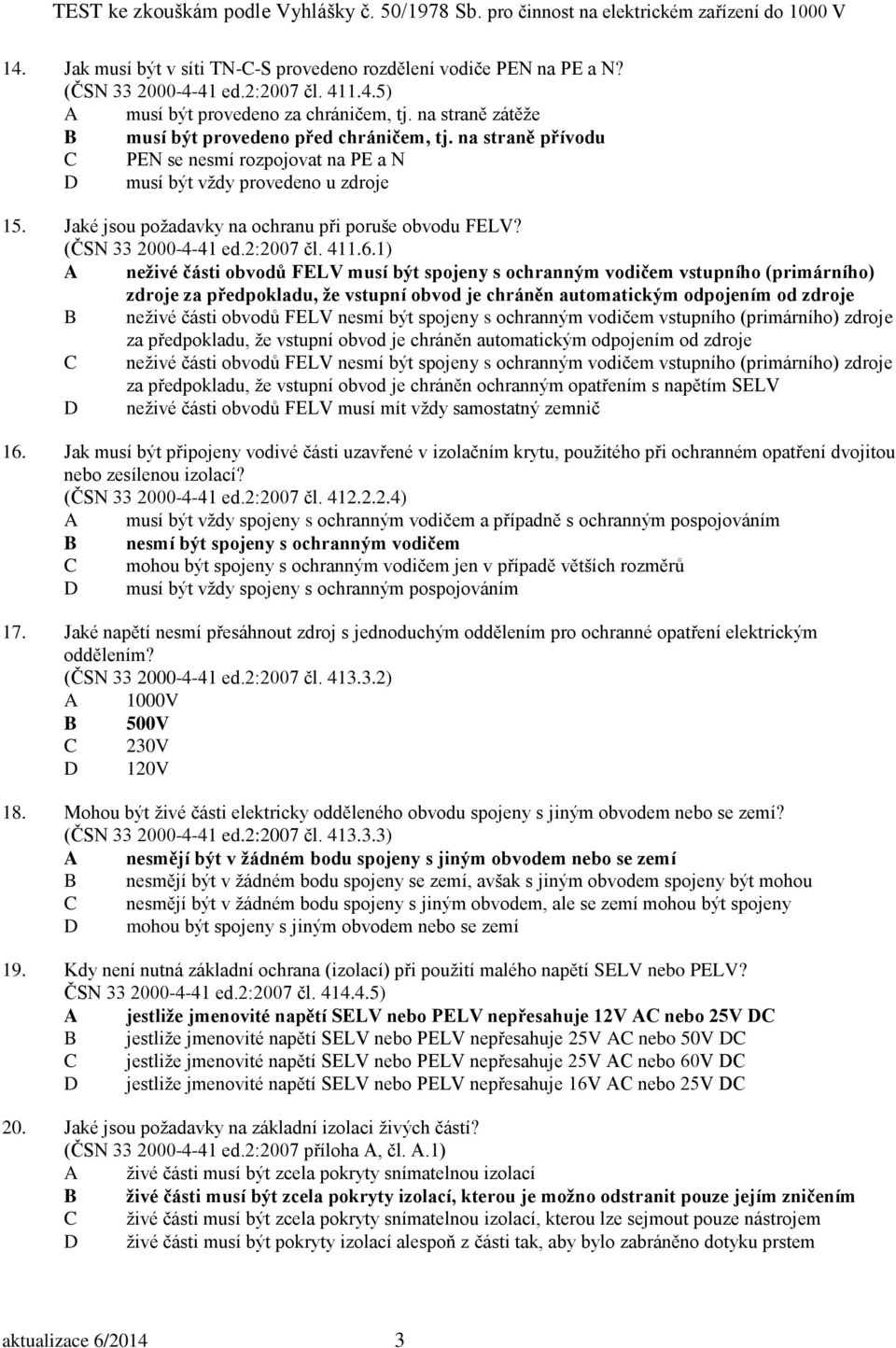 TEST ke zkouškám podle Vyhlášky č. 50/1978 Sb. pro činnost na elektrickém zařízení do 1000 V

14. Jak musí být v síti TN-C-S provedeno rozdělení vodiče PEN na PE a N?
(ČSN 33 2000-4-41 ed.2:2007 čl. 411.4.5)
A musí být provedeno za chráničem, tj. na straně zátěže
B musí být provedeno před chráničem, tj. na straně přívodu
C PEN se nesmí rozpojovat na PE a N
D musí být vždy provedeno u zdroje

15. Jaké jsou požadavky na ochranu při poruše obvodu FELV?
(ČSN 33 2000-4-41 ed.2:2007 čl. 411.6.1)
A neživé části obvodů FELV musí být spojeny s ochranným vodičem vstupního (primárního) zdroje za předpokladu, že vstupní obvod je chráněn automatickým odpojením od zdroje
B neživé části obvodů FELV nesmí být spojeny s ochranným vodičem vstupního (primárního) zdroje za předpokladu, že vstupní obvod je chráněn automatickým odpojením od zdroje
C neživé části obvodů FELV nesmí být spojeny s ochranným vodičem vstupního (primárního) zdroje za předpokladu, že vstupní obvod je chráněn ochranným opatřením s napětím SELV
D neživé části obvodů FELV musí mít vždy samostatný zemnič

16. Jak musí být připojeny vodivé části uzavřené v izolačním krytu, použitého při ochranném opatření dvojitou nebo zesílenou izolací?
(ČSN 33 2000-4-41 ed.2:2007 čl. 412.2.2.4)
A musí být vždy spojeny s ochranným vodičem a případně s ochranným pospojováním
B nesmí být spojeny s ochranným vodičem
C mohou být spojeny s ochranným vodičem jen v případě větších rozměrů
D musí být vždy spojeny s ochranným pospojováním

17. Jaké napětí nesmí přesáhnout zdroj s jednoduchým oddělením pro ochranné opatření elektrickým oddělením?
(ČSN 33 2000-4-41 ed.2:2007 čl. 413.3.2)
A 1000V
B 500V
C 230V
D 120V

18. Mohou být živé části elektricky odděleného obvodu spojeny s jiným obvodem nebo se zemí?
(ČSN 33 2000-4-41 ed.2:2007 čl. 413.3.3)
A nesmějí být v žádném bodu spojeny s jiným obvodem nebo se zemí
B nesmějí být v žádném bodu spojeny se zemí, avšak s jiným obvodem spojeny být mohou
C nesmějí být v žádném bodu spojeny s jiným obvodem, ale se zemí mohou být spojeny
D mohou být spojeny s jiným obvodem nebo se zemí

19. Kdy není nutná základní ochrana (izolací) při použití malého napětí SELV nebo PELV?
ČSN 33 2000-4-41 ed.2:2007 čl. 414.4.5)
A jestliže jmenovité napětí SELV nebo PELV nepřesahuje 12V AC nebo 25V DC
B jestliže jmenovité napětí SELV nebo PELV nepřesahuje 25V AC nebo 50V DC
C jestliže jmenovité napětí SELV nebo PELV nepřesahuje 25V AC nebo 60V DC
D jestliže jmenovité napětí SELV nebo PELV nepřesahuje 16V AC nebo 25V DC

20. Jaké jsou požadavky na základní izolaci živých částí?
(ČSN 33 2000-4-41 ed.2:2007 příloha A, čl. A.1)
A živé části musí být zcela pokryty snímatelnou izolací
B živé části musí být zcela pokryty izolací, kterou je možno odstranit pouze jejím zničením
C živé části musí být zcela pokryty snímatelnou izolací, kterou lze sejmout pouze nástrojem
D živé části musí být pokryty izolací alespoň z části tak, aby bylo zabráněno dotyku prstem

aktualizace 6/2014 3